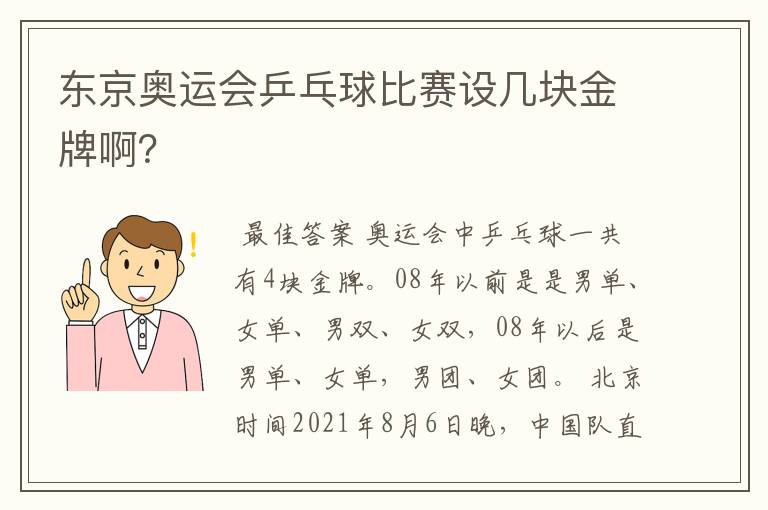 东京奥运会乒乓球比赛设几块金牌啊?

最佳答案 奥运会中乒乓球一共有4块金牌。08年以前是是男单、女单、男双、女双，08年以后是男单、女单，男团、女团。 北京时间2021年8月6日晚，中国队直